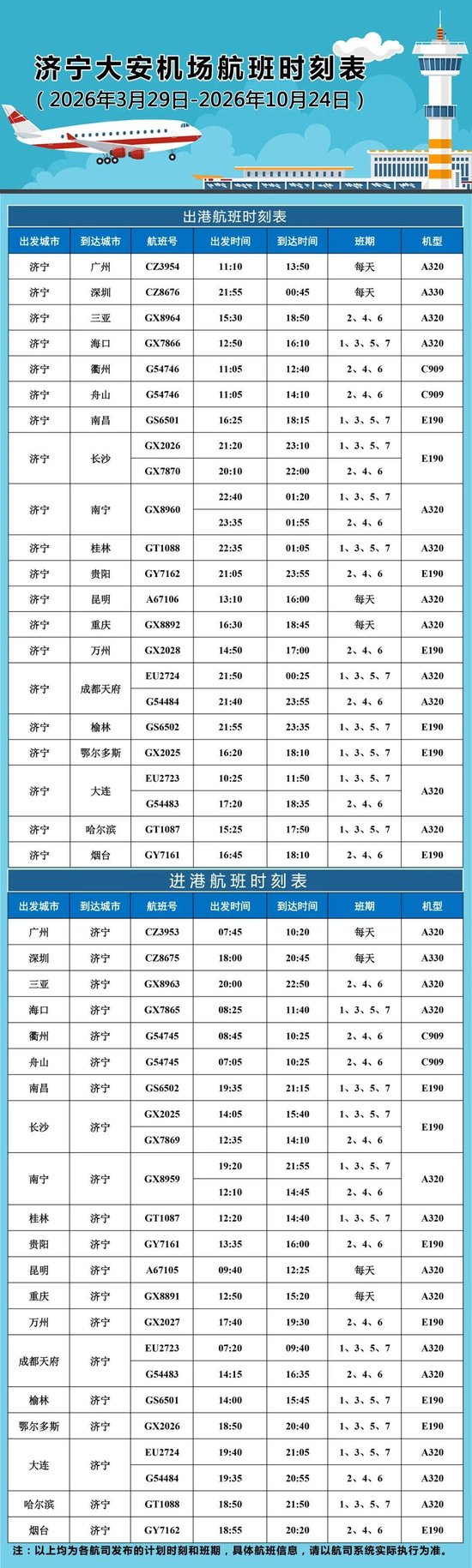 济宁大安机场航班时刻表
（2026年3月29日-2026年10月24日）

出港航班时刻表

| 出发城市 | 到达城市 | 航班号 | 出发时间 | 到达时间 | 班期 | 机型 |
|---|---|---|---|---|---|---|
| 济宁 | 广州 | CZ3954 | 11:10 | 13:50 | 每天 | A320 |
| 济宁 | 深圳 | CZ8676 | 21:55 | 00:45 | 每天 | A330 |
| 济宁 | 三亚 | GX8964 | 15:30 | 18:50 | 2、4、6 | A320 |
| 济宁 | 海口 | GX7866 | 12:50 | 16:10 | 1、3、5、7 | A320 |
| 济宁 | 衢州 | G54746 | 11:05 | 12:40 | 2、4、6 | C909 |
| 济宁 | 舟山 | G54746 | 11:05 | 14:10 | 2、4、6 | C909 |
| 济宁 | 南昌 | GS6501 | 16:25 | 18:15 | 1、3、5、7 | E190 |
| 济宁 | 长沙 | GX2026 | 21:20 | 23:10 | 1、3、5、7 | E190 |
|  |  | GX7870 | 20:10 | 22:00 | 2、4、6 |  |
| 济宁 | 南宁 | GX8960 | 22:40 | 01:20 | 1、3、5、7 | A320 |
|  |  |  | 23:35 | 01:55 | 2、4、6 |  |
| 济宁 | 桂林 | GT1088 | 22:35 | 01:05 | 1、3、5、7 | A320 |
| 济宁 | 贵阳 | GY7162 | 21:05 | 23:55 | 2、4、6 | E190 |
| 济宁 | 昆明 | A67106 | 13:10 | 16:00 | 每天 | A320 |
| 济宁 | 重庆 | GX8892 | 16:30 | 18:45 | 每天 | A320 |
| 济宁 | 万州 | GX2028 | 14:50 | 17:00 | 2、4、6 | E190 |
| 济宁 | 成都天府 | EU2724 | 21:50 | 00:25 | 1、3、5、7 | A320 |
|  |  | G54484 | 21:40 | 23:55 | 2、4、6 | A320 |
| 济宁 | 榆林 | GS6502 | 21:55 | 23:35 | 1、3、5、7 | E190 |
| 济宁 | 鄂尔多斯 | GX2025 | 16:20 | 18:10 | 1、3、5、7 | E190 |
| 济宁 | 大连 | EU2723 | 10:25 | 11:50 | 1、3、5、7 | A320 |
|  |  | G54483 | 17:20 | 18:35 | 2、4、6 |  |
| 济宁 | 哈尔滨 | GT1087 | 15:25 | 17:50 | 1、3、5、7 | A320 |
| 济宁 | 烟台 | GY7161 | 16:45 | 18:10 | 2、4、6 | E190 |

进港航班时刻表

| 出发城市 | 到达城市 | 航班号 | 出发时间 | 到达时间 | 班期 | 机型 |
|---|---|---|---|---|---|---|
| 广州 | 济宁 | CZ3953 | 07:45 | 10:20 | 每天 | A320 |
| 深圳 | 济宁 | CZ8675 | 18:00 | 20:45 | 每天 | A330 |
| 三亚 | 济宁 | GX8963 | 20:00 | 22:50 | 2、4、6 | A320 |
| 海口 | 济宁 | GX7865 | 08:25 | 11:40 | 1、3、5、7 | A320 |
| 衢州 | 济宁 | G54745 | 08:45 | 10:25 | 2、4、6 | C909 |
| 舟山 | 济宁 | G54745 | 07:05 | 10:25 | 2、4、6 | C909 |
| 南昌 | 济宁 | GS6502 | 19:35 | 21:15 | 1、3、5、7 | E190 |
| 长沙 | 济宁 | GX2025 | 14:05 | 15:40 | 1、3、5、7 | E190 |
|  |  | GX7869 | 12:35 | 14:10 | 2、4、6 |  |
| 南宁 | 济宁 | GX8959 | 19:20 | 21:55 | 1、3、5、7 | A320 |
|  |  |  | 12:10 | 14:45 | 2、4、6 |  |
| 桂林 | 济宁 | GT1087 | 12:20 | 14:40 | 1、3、5、7 | A320 |
| 贵阳 | 济宁 | GY7161 | 13:35 | 16:00 | 2、4、6 | E190 |
| 昆明 | 济宁 | A67105 | 09:40 | 12:25 | 每天 | A320 |
| 重庆 | 济宁 | GX8891 | 12:50 | 15:20 | 每天 | A320 |
| 万州 | 济宁 | GX2027 | 17:40 | 19:30 | 2、4、6 | E190 |
| 成都天府 | 济宁 | EU2723 | 07:20 | 09:40 | 1、3、5、7 | A320 |
|  |  | G54483 | 14:15 | 16:35 | 2、4、6 | A320 |
| 榆林 | 济宁 | GS6501 | 14:00 | 15:45 | 1、3、5、7 | E190 |
| 鄂尔多斯 | 济宁 | GX2026 | 18:50 | 20:40 | 1、3、5、7 | E190 |
| 大连 | 济宁 | EU2724 | 19:40 | 21:05 | 1、3、5、7 | A320 |
|  |  | G54484 | 19:35 | 20:55 | 2、4、6 | A320 |
| 哈尔滨 | 济宁 | GT1088 | 18:50 | 21:50 | 1、3、5、7 | A320 |
| 烟台 | 济宁 | GY7162 | 18:55 | 20:20 | 2、4、6 | E190 |

注：以上均为各航司发布的计划时刻和班期，具体航班信息，请以航司系统实际执行为准。